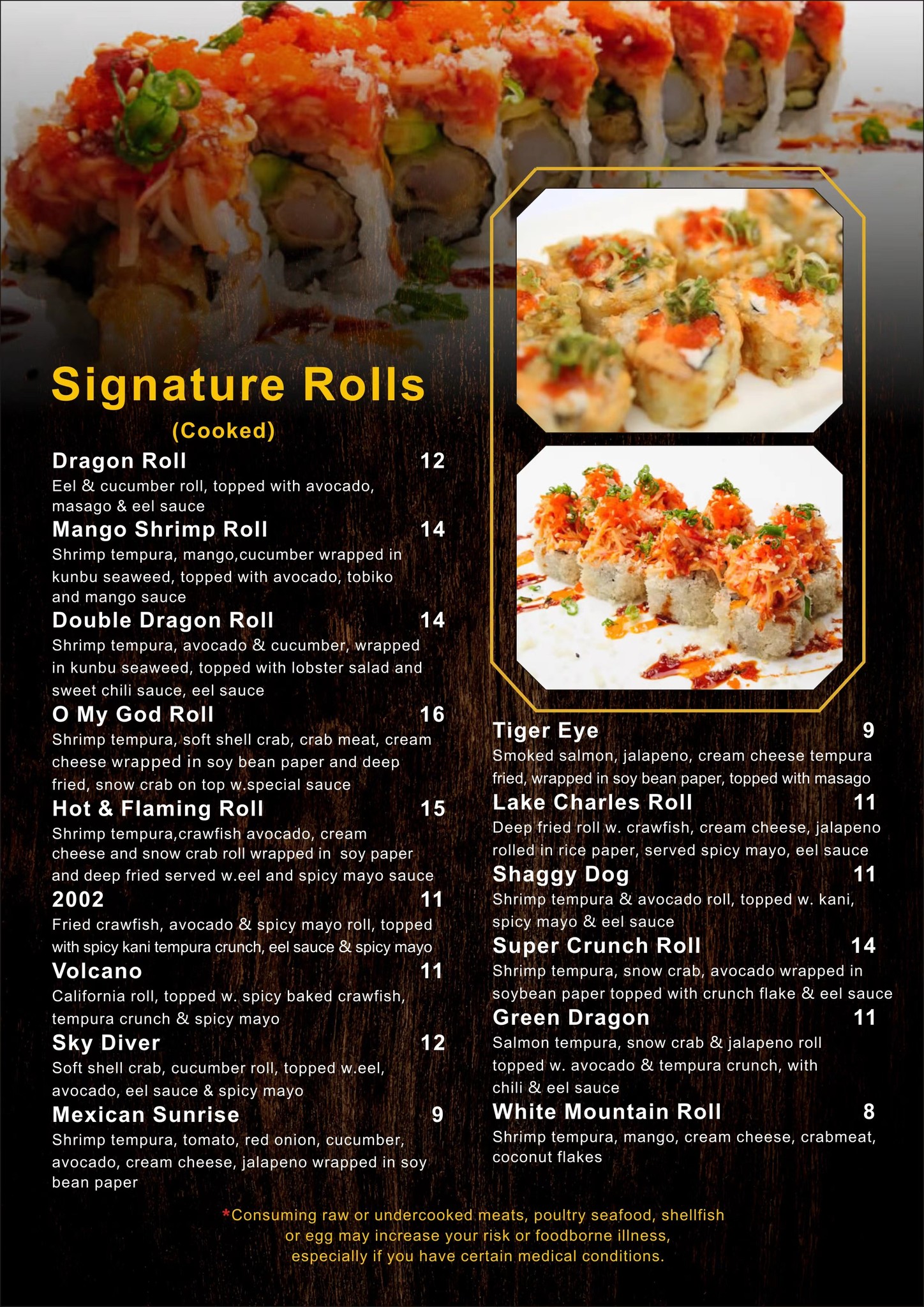 Signature Rolls
(Cooked)

Dragon Roll 12
Eel & cucumber roll, topped with avocado, masago & eel sauce

Mango Shrimp Roll 14
Shrimp tempura, mango,cucumber wrapped in kunbu seaweed, topped with avocado, tobiko and mango sauce

Double Dragon Roll 14
Shrimp tempura, avocado & cucumber, wrapped in kunbu seaweed, topped with lobster salad and sweet chili sauce, eel sauce

O My God Roll 16
Shrimp tempura, soft shell crab, crab meat, cream cheese wrapped in soy bean paper and deep fried, snow crab on top w.special sauce

Hot & Flaming Roll 15
Shrimp tempura,crawfish avocado, cream cheese and snow crab roll wrapped in soy paper and deep fried served w.eel and spicy mayo sauce

2002 11
Fried crawfish, avocado & spicy mayo roll, topped with spicy kani tempura crunch, eel sauce & spicy mayo

Volcano 11
California roll, topped w. spicy baked crawfish, tempura crunch & spicy mayo

Sky Diver 12
Soft shell crab, cucumber roll, topped w.eel, avocado, eel sauce & spicy mayo

Mexican Sunrise 9
Shrimp tempura, tomato, red onion, cucumber, avocado, cream cheese, jalapeno wrapped in soy bean paper

Tiger Eye 9
Smoked salmon, jalapeno, cream cheese tempura fried, wrapped in soy bean paper, topped with masago

Lake Charles Roll 11
Deep fried roll w. crawfish, cream cheese, jalapeno rolled in rice paper, served spicy mayo, eel sauce

Shaggy Dog 11
Shrimp tempura & avocado roll, topped w. kani, spicy mayo & eel sauce

Super Crunch Roll 14
Shrimp tempura, snow crab, avocado wrapped in soybean paper topped with crunch flake & eel sauce

Green Dragon 11
Salmon tempura, snow crab & jalapeno roll topped w. avocado & tempura crunch, with chili & eel sauce

White Mountain Roll 8
Shrimp tempura, mango, cream cheese, crabmeat, coconut flakes

*Consuming raw or undercooked meats, poultry seafood, shellfish or egg may increase your risk or foodborne illness, especially if you have certain medical conditions.